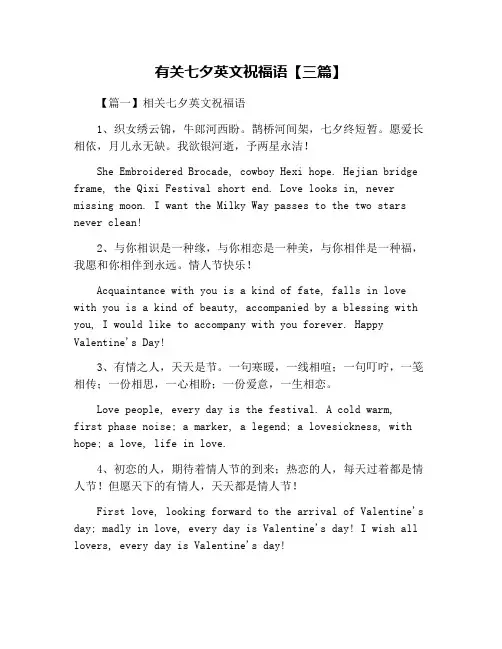 有关七夕英文祝福语【三篇】

【篇一】相关七夕英文祝福语

1、织女绣云锦，牛郎河西盼。鹊桥河间架，七夕终短暂。愿爱长相依，月儿永无缺。我欲银河逝，予两星永洁！

She Embroidered Brocade, cowboy Hexi hope. Hejian bridge frame, the Qixi Festival short end. Love looks in, never missing moon. I want the Milky Way passes to the two stars never clean!

2、与你相识是一种缘，与你相恋是一种美，与你相伴是一种福，我愿和你相伴到永远。情人节快乐！

Acquaintance with you is a kind of fate, falls in love with you is a kind of beauty, accompanied by a blessing with you, I would like to accompany with you forever. Happy Valentine's Day!

3、有情之人，天天是节。一句寒暖，一线相喧；一句叮咛，一笺相传；一份相思，一心相盼；一份爱意，一生相恋。

Love people, every day is the festival. A cold warm, first phase noise; a marker, a legend; a lovesickness, with hope; a love, life in love.

4、初恋的人，期待着情人节的到来；热恋的人，每天过着都是情人节！但愿天下的有情人，天天都是情人节！

First love, looking forward to the arrival of Valentine's day; madly in love, every day is Valentine's day! I wish all lovers, every day is Valentine's day!